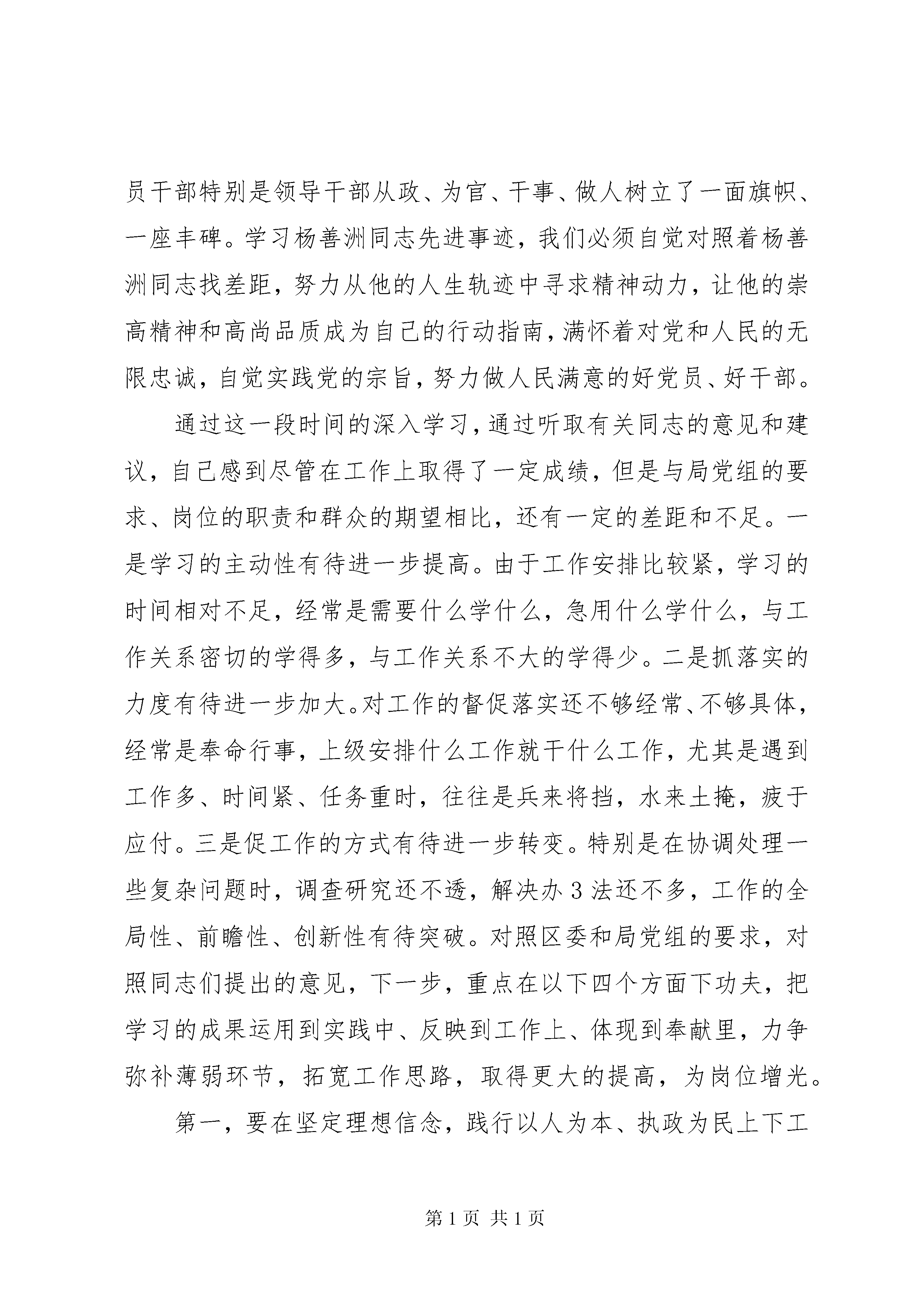 员干部特别是领导干部从政、为官、干事、做人树立了一面旗帜、一座丰碑。学习杨善洲同志先进事迹，我们必须自觉对照着杨善洲同志找差距，努力从他的人生轨迹中寻求精神动力，让他的崇高精神和高尚品质成为自己的行动指南，满怀着对党和人民的无限忠诚，自觉实践党的宗旨，努力做人民满意的好党员、好干部。

通过这一段时间的深入学习，通过听取有关同志的意见和建议，自己感到尽管在工作上取得了一定成绩，但是与局党组的要求、岗位的职责和群众的期望相比，还有一定的差距和不足。一是学习的主动性有待进一步提高。由于工作安排比较紧，学习的时间相对不足，经常是需要什么学什么，急用什么学什么，与工作关系密切的学得多，与工作关系不大的学得少。二是抓落实的力度有待进一步加大。对工作的督促落实还不够经常、不够具体，经常是奉命行事，上级安排什么工作就干什么工作，尤其是遇到工作多、时间紧、任务重时，往往是兵来将挡，水来土掩，疲于应付。三是促工作的方式有待进一步转变。特别是在协调处理一些复杂问题时，调查研究还不透，解决办3法还不多，工作的全局性、前瞻性、创新性有待突破。对照区委和局党组的要求，对照同志们提出的意见，下一步，重点在以下四个方面下功夫，把学习的成果运用到实践中、反映到工作上、体现到奉献里，力争弥补薄弱环节，拓宽工作思路，取得更大的提高，为岗位增光。

第一，要在坚定理想信念，践行以人为本、执政为民上下工

第1页 共1页